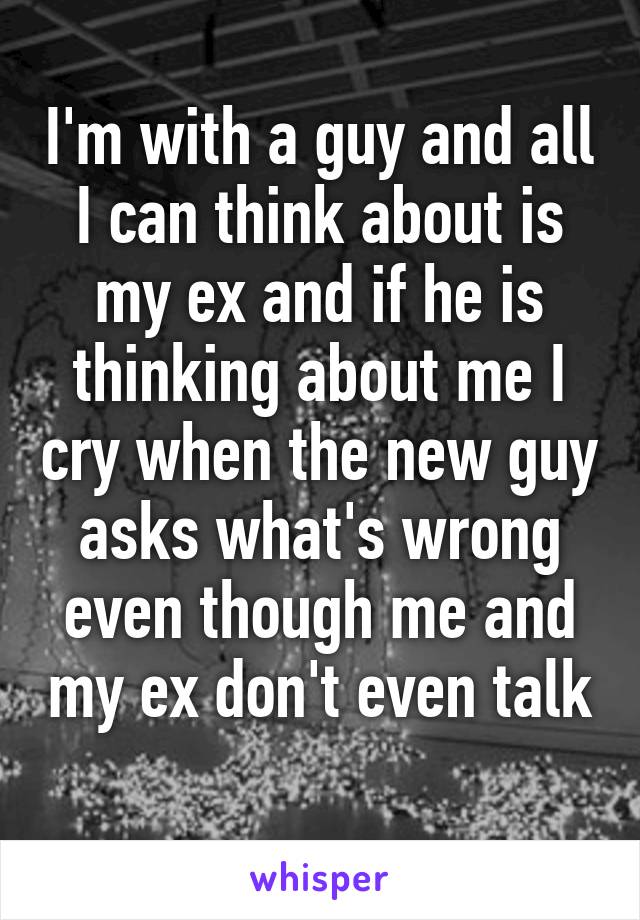 I'm with a guy and all I can think about is my ex and if he is thinking about me I cry when the new guy asks what's wrong even though me and my ex don't even talk

whisper